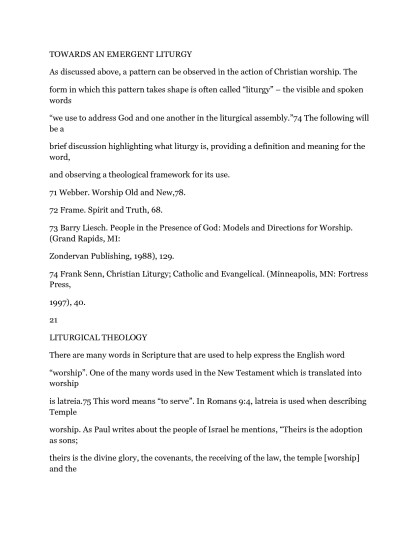 TOWARDS AN EMERGENT LITURGY

As discussed above, a pattern can be observed in the action of Christian worship. The

form in which this pattern takes shape is often called "liturgy" – the visible and spoken words

"we use to address God and one another in the liturgical assembly."74 The following will be a

brief discussion highlighting what liturgy is, providing a definition and meaning for the word,

and observing a theological framework for its use.

71 Webber. Worship Old and New,78.

72 Frame. Spirit and Truth, 68.

73 Barry Liesch. People in the Presence of God: Models and Directions for Worship. (Grand Rapids, MI:

Zondervan Publishing, 1988), 129.

74 Frank Senn, Christian Liturgy; Catholic and Evangelical. (Minneapolis, MN: Fortress Press,

1997), 40.

21

LITURGICAL THEOLOGY

There are many words in Scripture that are used to help express the English word

"worship". One of the many words used in the New Testament which is translated into worship

is latreia.75 This word means "to serve". In Romans 9:4, latreia is used when describing Temple

worship. As Paul writes about the people of Israel he mentions, "Theirs is the adoption as sons;

theirs is the divine glory, the covenants, the receiving of the law, the temple [worship] and the